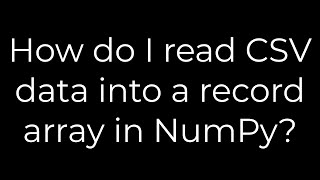 How do I read CSV data into a record array in NumPy?